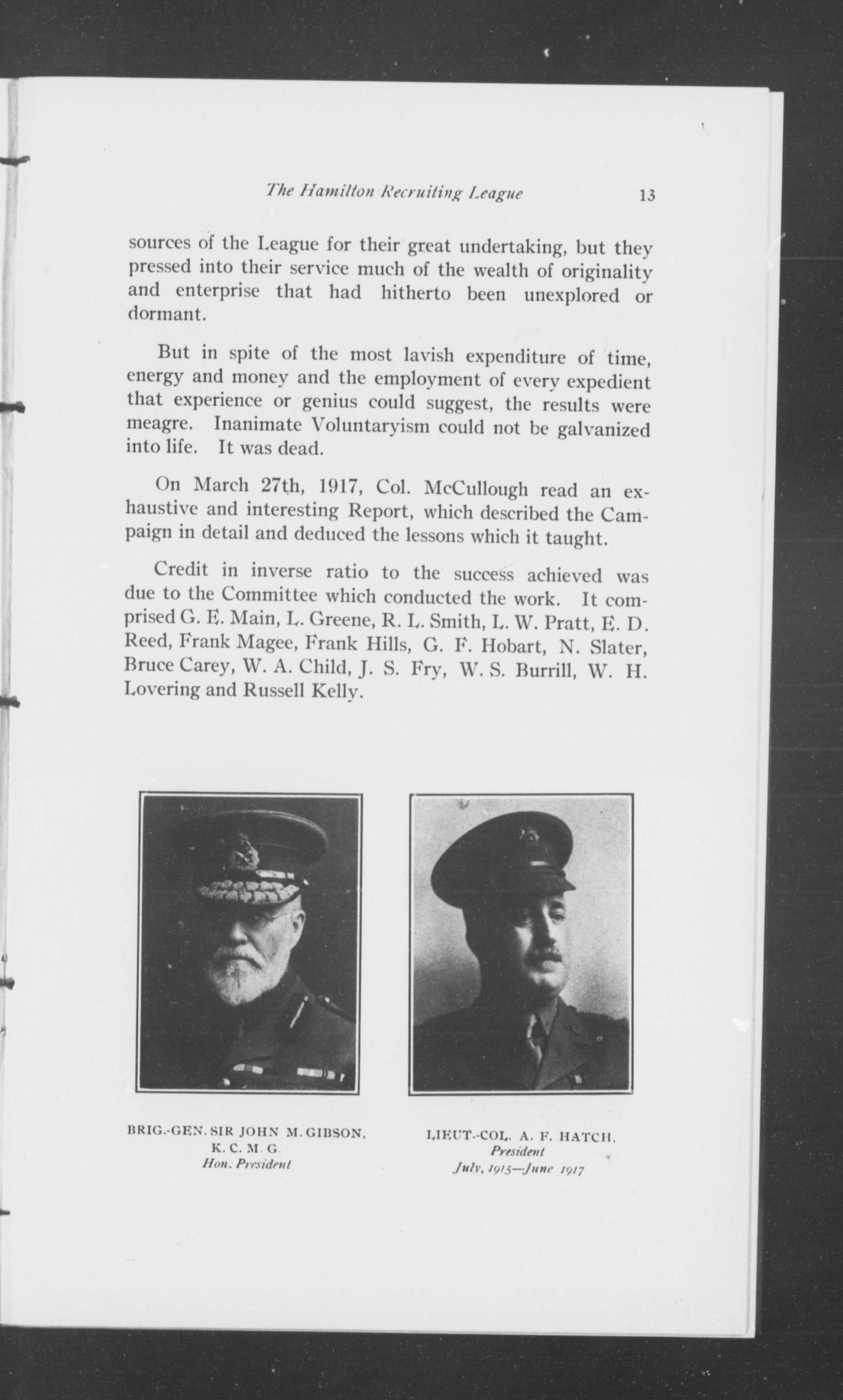 The Hamilton Recruiting League 13

sources of the League for their great undertaking, but they pressed into their service much of the wealth of originality and enterprise that had hitherto been unexplored or dormant.

But in spite of the most lavish expenditure of time, energy and money and the employment of every expedient that experience or genius could suggest, the results were meagre. Inanimate Voluntaryism could not be galvanized into life. It was dead.

On March 27th, 1917, Col. McCullough read an exhaustive and interesting Report, which described the Campaign in detail and deduced the lessons which it taught.

Credit in inverse ratio to the success achieved was due to the Committee which conducted the work. It comprised G. E. Main, L. Greene, R. L. Smith, L. W. Pratt, E. D. Reed, Frank Magee, Frank Hills, G. F. Hobart, N. Slater, Bruce Carey, W. A. Child, J. S. Fry, W. S. Burrill, W. H. Lovering and Russell Kelly.

BRIG.-GEN. SIR JOHN M. GIBSON, K. C. M. G. Hon. President

LIEUT.-COL. A. F. HATCH, President July, 1915—June 1917